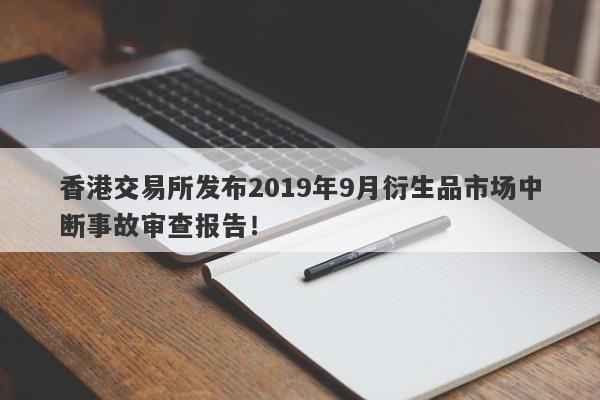 香港交易所发布2019年9月衍生品市场中断事故审查报告!